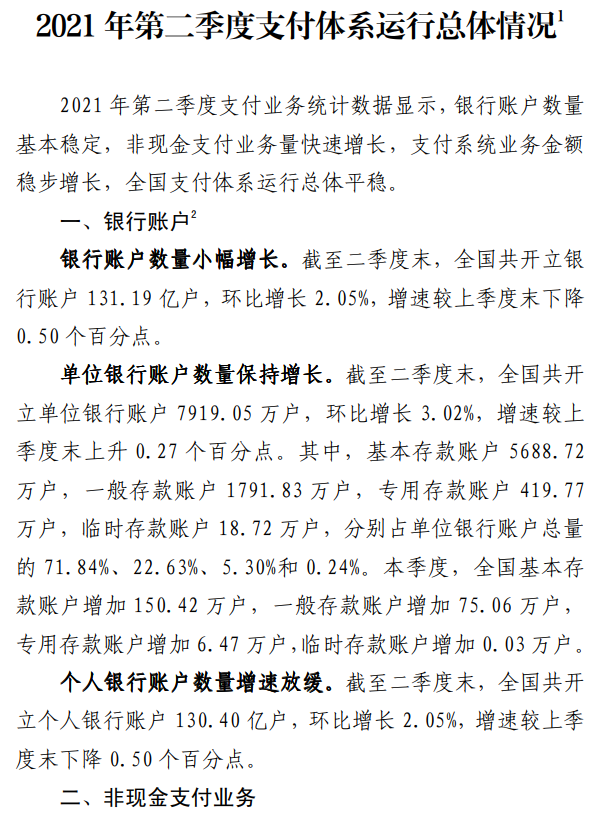 2021 年第二季度支付体系运行总体情况$^1$

2021 年第二季度支付业务统计数据显示，银行账户数量基本稳定，非现金支付业务量快速增长，支付系统业务金额稳步增长，全国支付体系运行总体平稳。

一、银行账户$^2$

银行账户数量小幅增长。截至二季度末，全国共开立银行账户 131.19 亿户，环比增长 2.05%，增速较上季度末下降 0.50 个百分点。

单位银行账户数量保持增长。截至二季度末，全国共开立单位银行账户 7919.05 万户，环比增长 3.02%，增速较上季度末上升 0.27 个百分点。其中，基本存款账户 5688.72 万户，一般存款账户 1791.83 万户，专用存款账户 419.77 万户，临时存款账户 18.72 万户，分别占单位银行账户总量的 71.84%、22.63%、5.30%和 0.24%。本季度，全国基本存款账户增加 150.42 万户，一般存款账户增加 75.06 万户，专用存款账户增加 6.47 万户，临时存款账户增加 0.03 万户。

个人银行账户数量增速放缓。截至二季度末，全国共开立个人银行账户 130.40 亿户，环比增长 2.05%，增速较上季度末下降 0.50 个百分点。

二、非现金支付业务